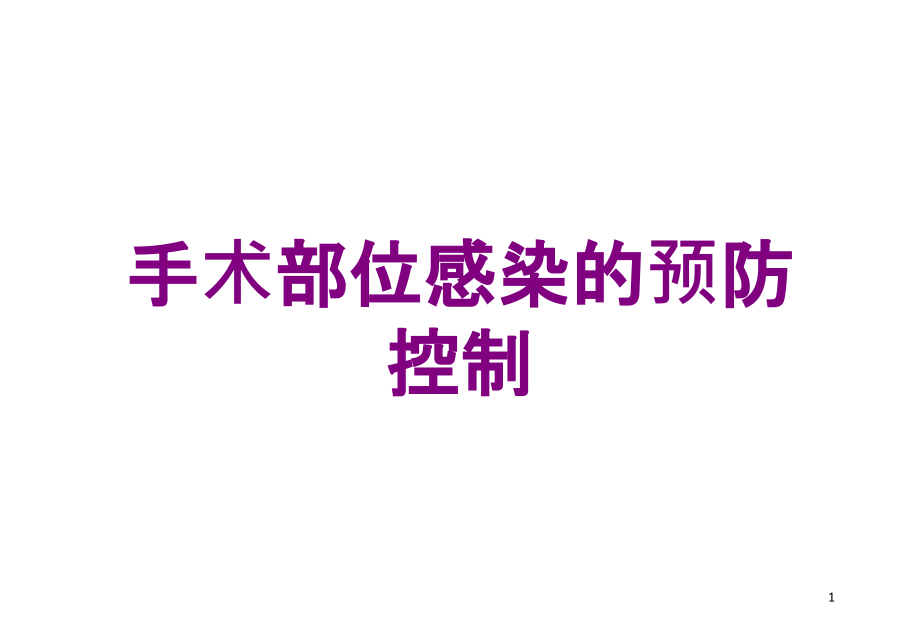 手术部位感染的预防控制

1